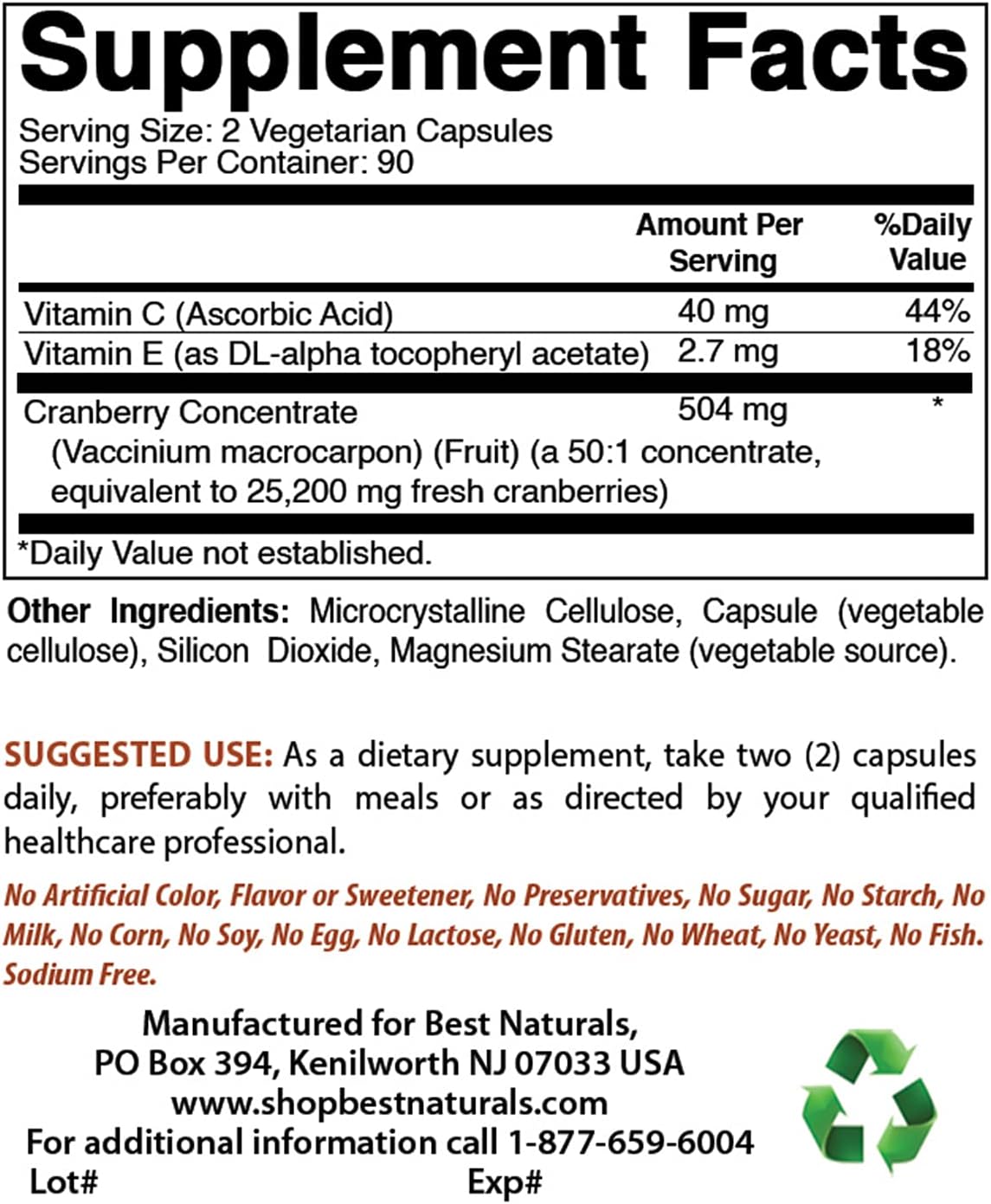 Supplement Facts

Serving Size: 2 Vegetarian Capsules
Servings Per Container: 90

| | Amount Per Serving | %Daily Value |
|---|---|---|
| Vitamin C (Ascorbic Acid) | 40 mg | 44% |
| Vitamin E (as DL-alpha tocopheryl acetate) | 2.7 mg | 18% |
| Cranberry Concentrate (Vaccinium macrocarpon) (Fruit) (a 50:1 concentrate, equivalent to 25,200 mg fresh cranberries) | 504 mg | * |

*Daily Value not established.

Other Ingredients: Microcrystalline Cellulose, Capsule (vegetable cellulose), Silicon Dioxide, Magnesium Stearate (vegetable source).

SUGGESTED USE: As a dietary supplement, take two (2) capsules daily, preferably with meals or as directed by your qualified healthcare professional.

No Artificial Color, Flavor or Sweetener, No Preservatives, No Sugar, No Starch, No Milk, No Corn, No Soy, No Egg, No Lactose, No Gluten, No Wheat, No Yeast, No Fish. Sodium Free.

Manufactured for Best Naturals,
PO Box 394, Kenilworth NJ 07033 USA
www.shopbestnaturals.com
For additional information call 1-877-659-6004
Lot# Exp#